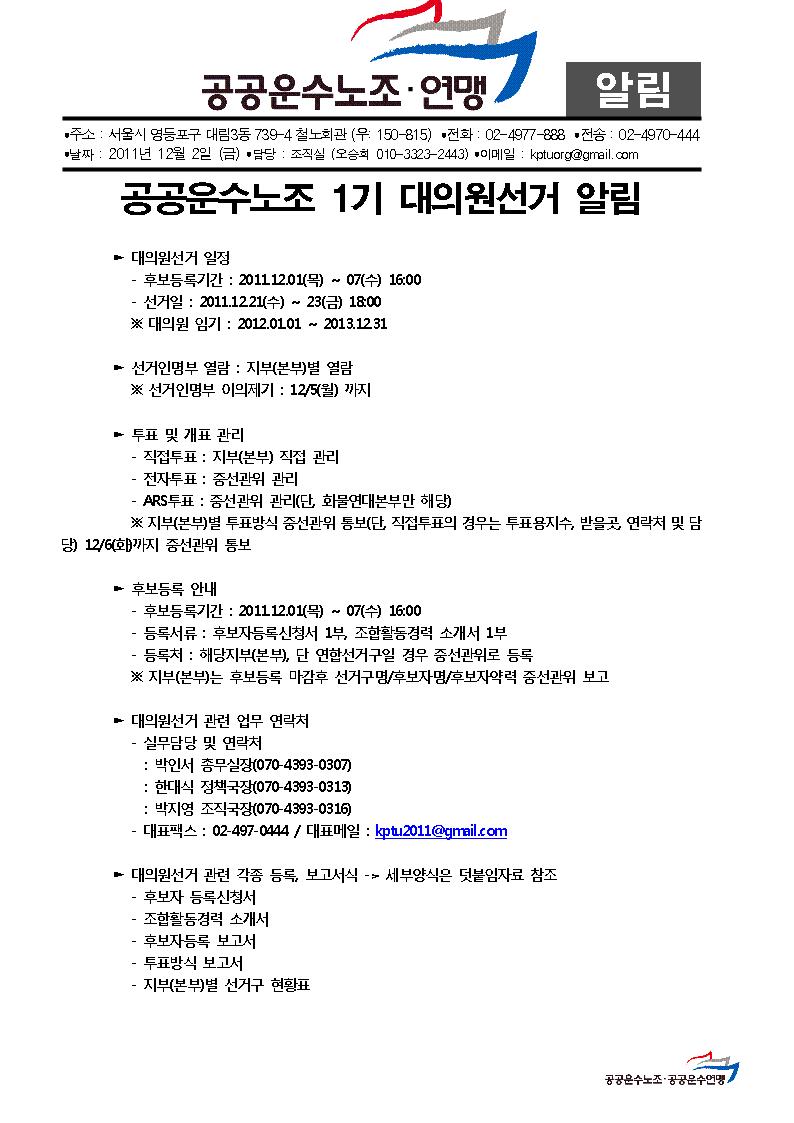 공공운수노조·연맹 알림

•주소 : 서울시 영등포구 대림3동 739-4 철노회관 (우: 150-815) •전화 : 02-4977-888 •전송 : 02-4970-444
•날짜 : 2011년 12월 2일 (금) •담당 : 조직실 (오승희 010-3323-2443) •이메일 : kptuorg@gmail.com

공공운수노조 1기 대의원선거 알림

► 대의원선거 일정
- 후보등록기간 : 2011.12.01(목) ~ 07(수) 16:00
- 선거일 : 2011.12.21(수) ~ 23(금) 18:00
※ 대의원 임기 : 2012.01.01 ~ 2013.12.31

► 선거인명부 열람 : 지부(본부)별 열람
※ 선거인명부 이의제기 : 12/5(월) 까지

► 투표 및 개표 관리
- 직접투표 : 지부(본부) 직접 관리
- 전자투표 : 중선관위 관리
- ARS투표 : 중선관위 관리(단, 화물연대본부만 해당)
※ 지부(본부)별 투표방식 중선관위 통보(단, 직접투표의 경우는 투표용지수, 받을곳, 연락처 및 담당) 12/6(화)까지 중선관위 통보

► 후보등록 안내
- 후보등록기간 : 2011.12.01(목) ~ 07(수) 16:00
- 등록서류 : 후보자등록신청서 1부, 조합활동경력 소개서 1부
- 등록처 : 해당지부(본부), 단 연합선거구일 경우 중선관위로 등록
※ 지부(본부)는 후보등록 마감후 선거구명/후보자명/후보자약력 중선관위 보고

► 대의원선거 관련 업무 연락처
- 실무담당 및 연락처
: 박인서 총무실장(070-4393-0307)
: 한대식 정책국장(070-4393-0313)
: 박지영 조직국장(070-4393-0316)
- 대표팩스 : 02-497-0444 / 대표메일 : kptu2011@gmail.com

► 대의원선거 관련 각종 등록, 보고서식 -> 세부양식은 덧붙임자료 참조
- 후보자 등록신청서
- 조합활동경력 소개서
- 후보자등록 보고서
- 투표방식 보고서
- 지부(본부)별 선거구 현황표

공공운수노조·공공운수연맹